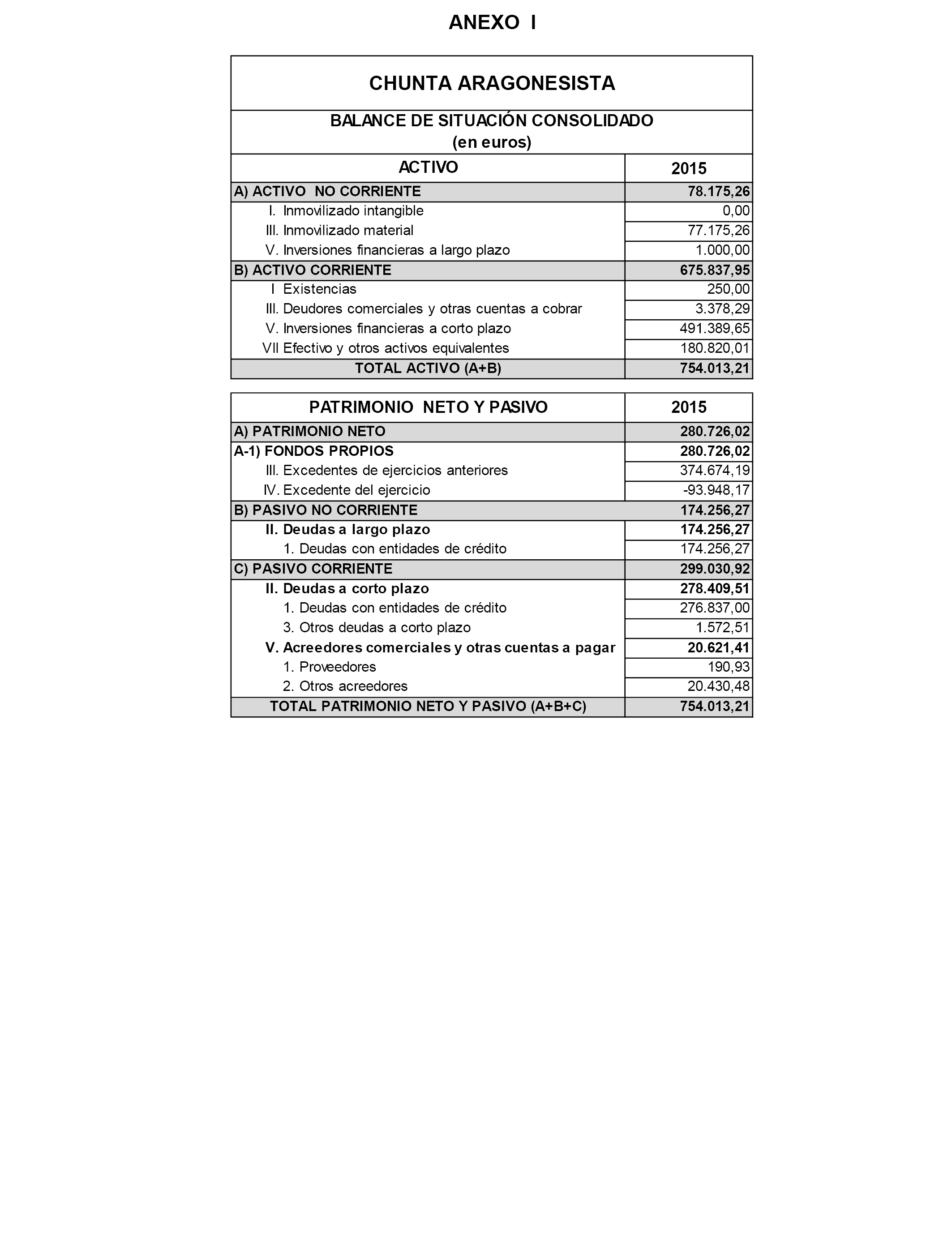 ANEXO I

CHUNTA ARAGONESISTA

BALANCE DE SITUACIÓN CONSOLIDADO
(en euros)

| ACTIVO | 2015 |
|---|---|
| A) ACTIVO NO CORRIENTE | 78.175,26 |
| I. Inmovilizado intangible | 0,00 |
| III. Inmovilizado material | 77.175,26 |
| V. Inversiones financieras a largo plazo | 1.000,00 |
| B) ACTIVO CORRIENTE | 675.837,95 |
| I Existencias | 250,00 |
| III. Deudores comerciales y otras cuentas a cobrar | 3.378,29 |
| V. Inversiones financieras a corto plazo | 491.389,65 |
| VII Efectivo y otros activos equivalentes | 180.820,01 |
| TOTAL ACTIVO (A+B) | 754.013,21 |

| PATRIMONIO NETO Y PASIVO | 2015 |
|---|---|
| A) PATRIMONIO NETO | 280.726,02 |
| A-1) FONDOS PROPIOS | 280.726,02 |
| III. Excedentes de ejercicios anteriores | 374.674,19 |
| IV. Excedente del ejercicio | -93.948,17 |
| B) PASIVO NO CORRIENTE | 174.256,27 |
| II. Deudas a largo plazo | 174.256,27 |
| 1. Deudas con entidades de crédito | 174.256,27 |
| C) PASIVO CORRIENTE | 299.030,92 |
| II. Deudas a corto plazo | 278.409,51 |
| 1. Deudas con entidades de crédito | 276.837,00 |
| 3. Otros deudas a corto plazo | 1.572,51 |
| V. Acreedores comerciales y otras cuentas a pagar | 20.621,41 |
| 1. Proveedores | 190,93 |
| 2. Otros acreedores | 20.430,48 |
| TOTAL PATRIMONIO NETO Y PASIVO (A+B+C) | 754.013,21 |